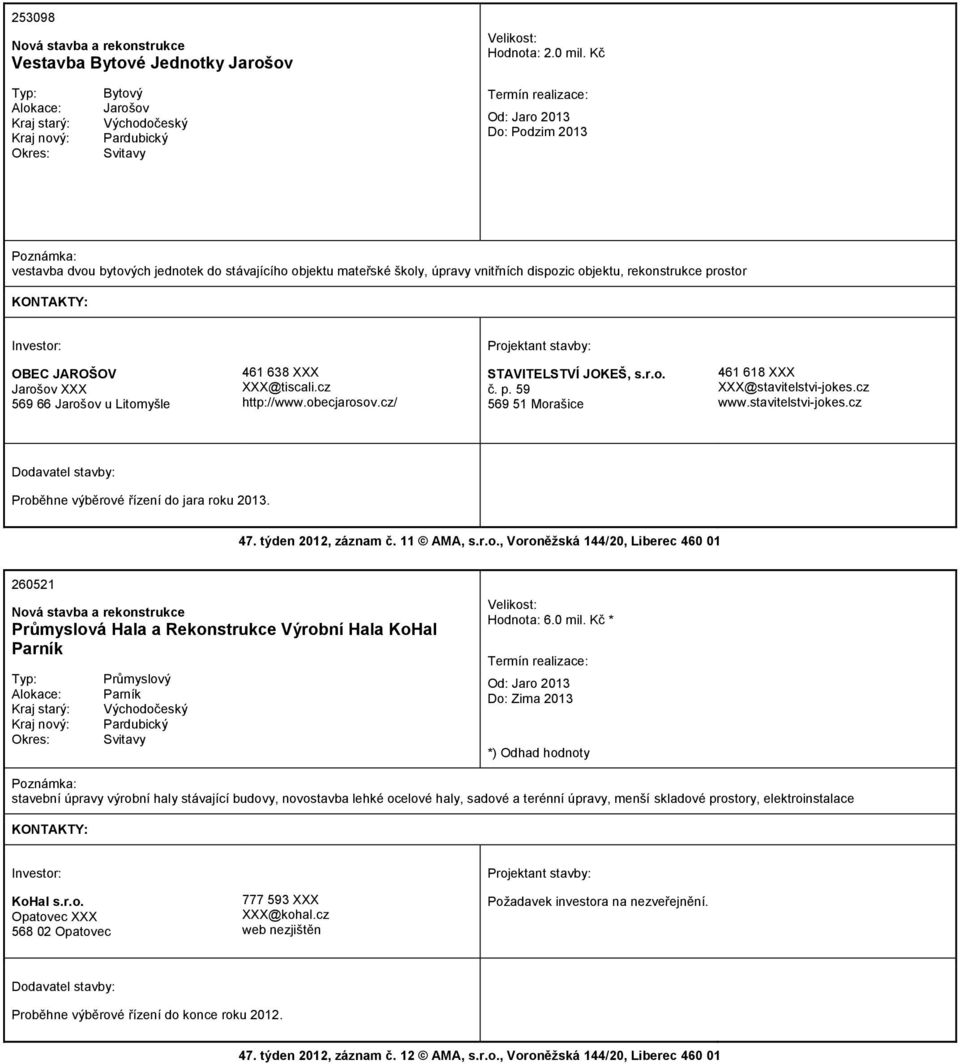 253098

Nová stavba a rekonstrukce
Vestavba Bytové Jednotky Jarošov

Typ: Bytový
Alokace: Jarošov
Kraj starý: Východočeský
Kraj nový: Pardubický
Okres: Svitavy

Velikost:
Hodnota: 2.0 mil. Kč

Termín realizace:
Od: Jaro 2013
Do: Podzim 2013

Poznámka:
vestavba dvou bytových jednotek do stávajícího objektu mateřské školy, úpravy vnitřních dispozic objektu, rekonstrukce prostor

KONTAKTY:

Investor:

OBEC JAROŠOV
Jarošov XXX
569 66 Jarošov u Litomyšle

461 638 XXX
XXX@tiscali.cz
http://www.obecjarosov.cz/

Projektant stavby:

STAVITELSTVÍ JOKEŠ, s.r.o.
č. p. 59
569 51 Morašice

461 618 XXX
XXX@stavitelstvi-jokes.cz
www.stavitelstvi-jokes.cz

Dodavatel stavby:

Proběhne výběrové řízení do jara roku 2013.

47. týden 2012, záznam č. 11 © AMA, s.r.o., Voroněžská 144/20, Liberec 460 01

260521

Nová stavba a rekonstrukce
Průmyslová Hala a Rekonstrukce Výrobní Hala KoHal Parník

Typ: Průmyslový
Alokace: Parník
Kraj starý: Východočeský
Kraj nový: Pardubický
Okres: Svitavy

Velikost:
Hodnota: 6.0 mil. Kč *

Termín realizace:
Od: Jaro 2013
Do: Zima 2013

*) Odhad hodnoty

Poznámka:
stavební úpravy výrobní haly stávající budovy, novostavba lehké ocelové haly, sadové a terénní úpravy, menší skladové prostory, elektroinstalace

KONTAKTY:

Investor:

KoHal s.r.o.
Opatovec XXX
568 02 Opatovec

777 593 XXX
XXX@kohal.cz
web nezjištěn

Projektant stavby:

Požadavek investora na nezveřejnění.

Dodavatel stavby:

Proběhne výběrové řízení do konce roku 2012.

47. týden 2012, záznam č. 12 © AMA, s.r.o., Voroněžská 144/20, Liberec 460 01